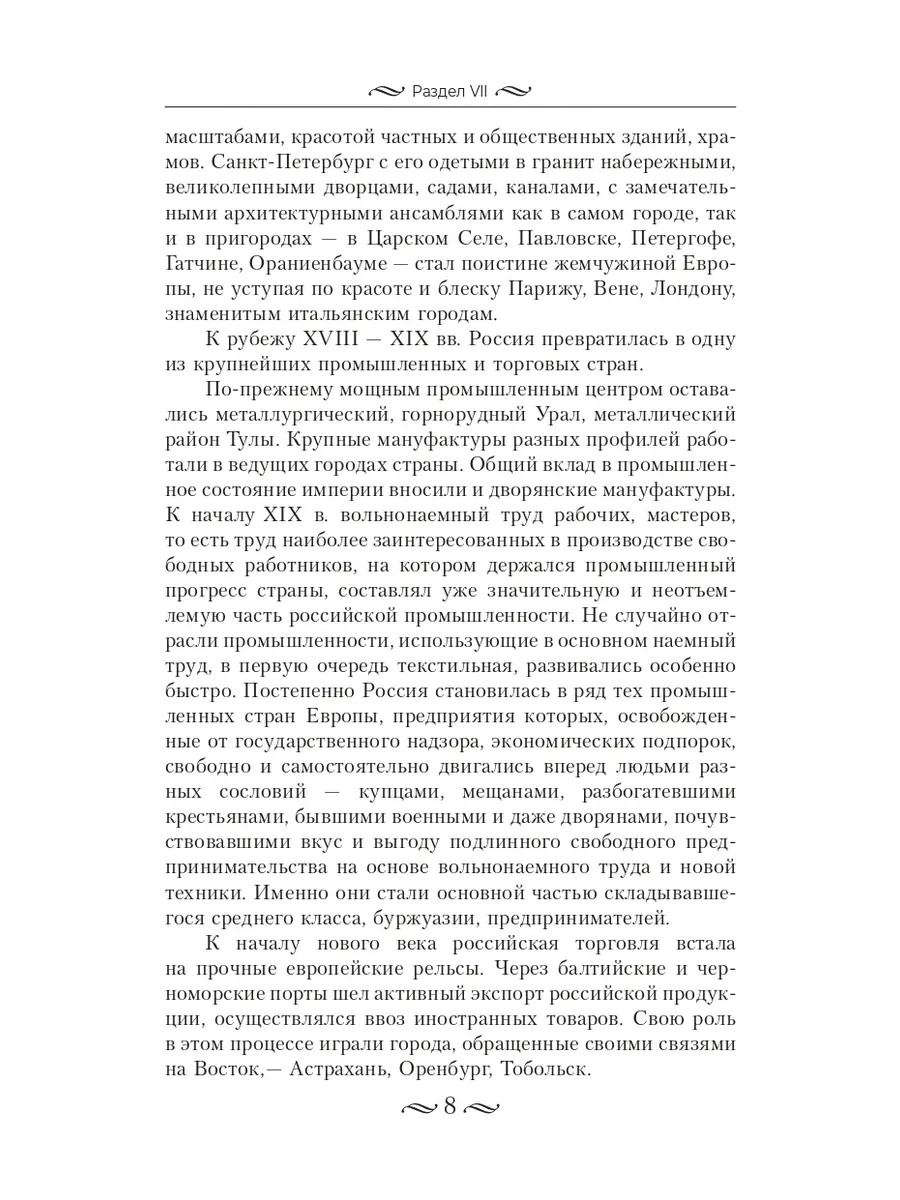 Раздел VII

масштабами, красотой частных и общественных зданий, храмов. Санкт-Петербург с его одетыми в гранит набережными, великолепными дворцами, садами, каналами, с замечательными архитектурными ансамблями как в самом городе, так и в пригородах — в Царском Селе, Павловске, Петергофе, Гатчине, Ораниенбауме — стал поистине жемчужиной Европы, не уступая по красоте и блеску Парижу, Вене, Лондону, знаменитым итальянским городам.

К рубежу XVIII — XIX вв. Россия превратилась в одну из крупнейших промышленных и торговых стран.

По-прежнему мощным промышленным центром оставались металлургический, горнорудный Урал, металлический район Тулы. Крупные мануфактуры разных профилей работали в ведущих городах страны. Общий вклад в промышленное состояние империи вносили и дворянские мануфактуры. К началу XIX в. вольнонаемный труд рабочих, мастеров, то есть труд наиболее заинтересованных в производстве свободных работников, на котором держался промышленный прогресс страны, составлял уже значительную и неотъемлемую часть российской промышленности. Не случайно отрасли промышленности, использующие в основном наемный труд, в первую очередь текстильная, развивались особенно быстро. Постепенно Россия становилась в ряд тех промышленных стран Европы, предприятия которых, освобожденные от государственного надзора, экономических подпорок, свободно и самостоятельно двигались вперед людьми разных сословий — купцами, мещанами, разбогатевшими крестьянами, бывшими военными и даже дворянами, почувствовавшими вкус и выгоду подлинного свободного предпринимательства на основе вольнонаемного труда и новой техники. Именно они стали основной частью складывавшегося среднего класса, буржуазии, предпринимателей.

К началу нового века российская торговля встала на прочные европейские рельсы. Через балтийские и черноморские порты шел активный экспорт российской продукции, осуществлялся ввоз иностранных товаров. Свою роль в этом процессе играли города, обращенные своими связями на Восток,— Астрахань, Оренбург, Тобольск.

8